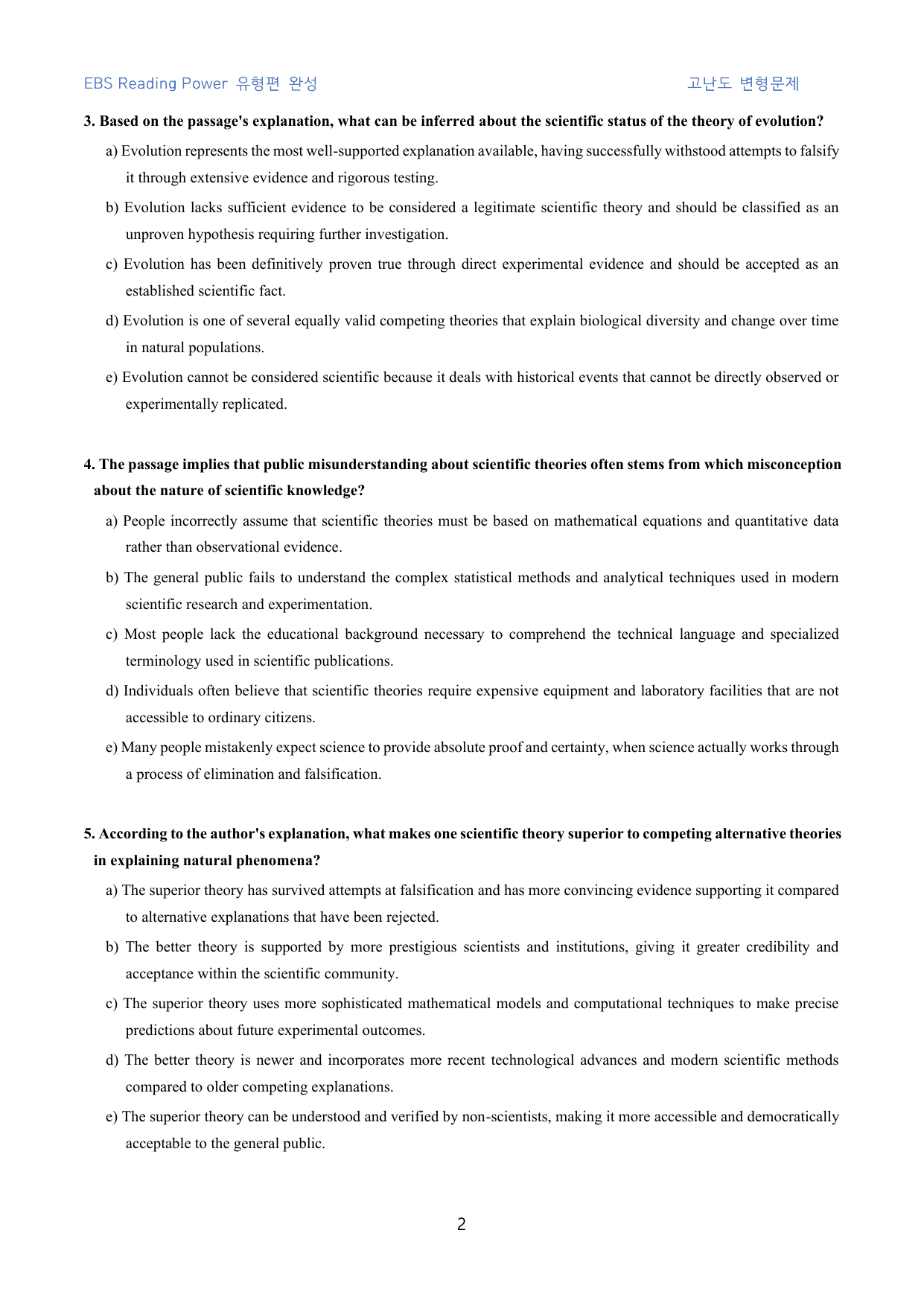 EBS Reading Power 유형편 완성

고난도 변형문제

3. Based on the passage's explanation, what can be inferred about the scientific status of the theory of evolution?

a) Evolution represents the most well-supported explanation available, having successfully withstood attempts to falsify it through extensive evidence and rigorous testing.

b) Evolution lacks sufficient evidence to be considered a legitimate scientific theory and should be classified as an unproven hypothesis requiring further investigation.

c) Evolution has been definitively proven true through direct experimental evidence and should be accepted as an established scientific fact.

d) Evolution is one of several equally valid competing theories that explain biological diversity and change over time in natural populations.

e) Evolution cannot be considered scientific because it deals with historical events that cannot be directly observed or experimentally replicated.

4. The passage implies that public misunderstanding about scientific theories often stems from which misconception about the nature of scientific knowledge?

a) People incorrectly assume that scientific theories must be based on mathematical equations and quantitative data rather than observational evidence.

b) The general public fails to understand the complex statistical methods and analytical techniques used in modern scientific research and experimentation.

c) Most people lack the educational background necessary to comprehend the technical language and specialized terminology used in scientific publications.

d) Individuals often believe that scientific theories require expensive equipment and laboratory facilities that are not accessible to ordinary citizens.

e) Many people mistakenly expect science to provide absolute proof and certainty, when science actually works through a process of elimination and falsification.

5. According to the author's explanation, what makes one scientific theory superior to competing alternative theories in explaining natural phenomena?

a) The superior theory has survived attempts at falsification and has more convincing evidence supporting it compared to alternative explanations that have been rejected.

b) The better theory is supported by more prestigious scientists and institutions, giving it greater credibility and acceptance within the scientific community.

c) The superior theory uses more sophisticated mathematical models and computational techniques to make precise predictions about future experimental outcomes.

d) The better theory is newer and incorporates more recent technological advances and modern scientific methods compared to older competing explanations.

e) The superior theory can be understood and verified by non-scientists, making it more accessible and democratically acceptable to the general public.

2